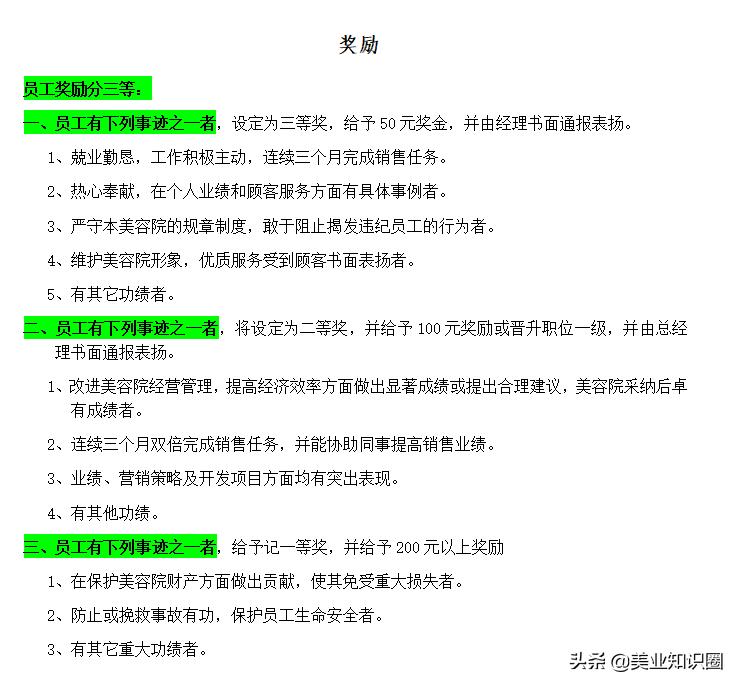 奖励

员工奖励分三等：

一、员工有下列事迹之一者，设定为三等奖，给予 50 元奖金，并由经理书面通报表扬。

1、兢业勤恳，工作积极主动，连续三个月完成销售任务。

2、热心奉献，在个人业绩和顾客服务方面有具体事例者。

3、严守本美容院的规章制度，敢于阻止揭发违纪员工的行为者。

4、维护美容院形象，优质服务受到顾客书面表扬者。

5、有其它功绩者。

二、员工有下列事迹之一者，将设定为二等奖，并给予 100 元奖励或晋升职位一级，并由总经理书面通报表扬。

1、改进美容院经营管理，提高经济效率方面做出显著成绩或提出合理建议，美容院采纳后卓有成绩者。

2、连续三个月双倍完成销售任务，并能协助同事提高销售业绩。

3、业绩、营销策略及开发项目方面均有突出表现。

4、有其他功绩。

三、员工有下列事迹之一者，给予记一等奖，并给予 200 元以上奖励

1、在保护美容院财产方面做出贡献，使其免受重大损失者。

2、防止或挽救事故有功，保护员工生命安全者。

3、有其它重大功绩者。

头条 @美业知识圈